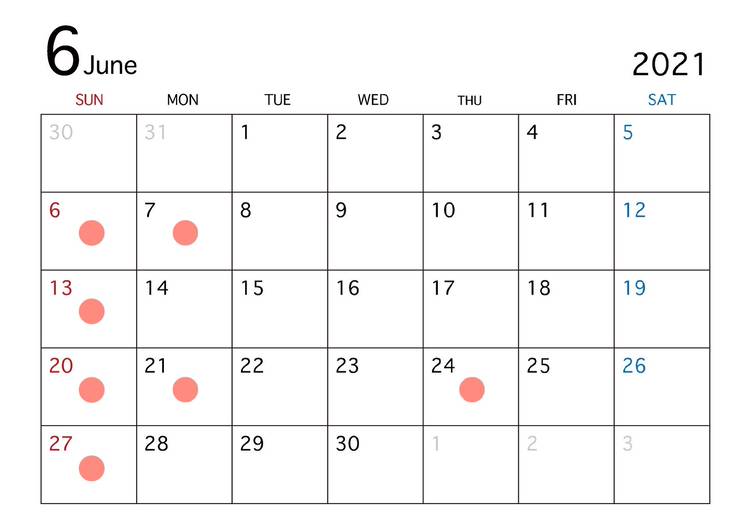 6 June

2021

| SUN | MON | TUE | WED | THU | FRI | SAT |
|---|---|---|---|---|---|---|
| 30 | 31 | 1 | 2 | 3 | 4 | 5 |
| 6 | 7 | 8 | 9 | 10 | 11 | 12 |
| 13 | 14 | 15 | 16 | 17 | 18 | 19 |
| 20 | 21 | 22 | 23 | 24 | 25 | 26 |
| 27 | 28 | 29 | 30 | 1 | 2 | 3 |